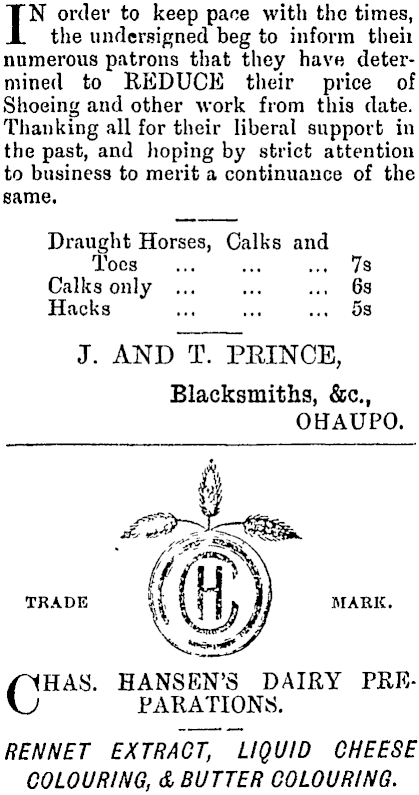 IN order to keep pace with the times, the undersigned beg to inform their numerous patrons that they have determined to REDUCE their price of Shoeing and other work from this date. Thanking all for their liberal support in the past, and hoping by strict attention to business to merit a continuance of the same.

Draught Horses, Calks and Toes ... ... ... 7s
Calks only ... ... ... 6s
Hacks ... ... ... 5s

J. AND T. PRINCE,
Blacksmiths, &c.,
OHAUPO.

TRADE

CH

MARK.

CHAS. HANSEN'S DAIRY PREPARATIONS.

RENNET EXTRACT, LIQUID CHEESE COLOURING, & BUTTER COLOURING.